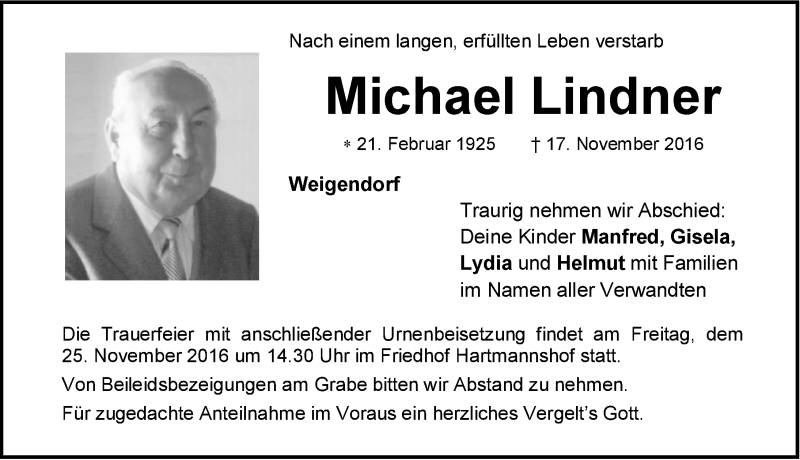 Nach einem langen, erfüllten Leben verstarb

Michael Lindner

* 21. Februar 1925 † 17. November 2016

Weigendorf

Traurig nehmen wir Abschied:
Deine Kinder Manfred, Gisela, Lydia und Helmut mit Familien
im Namen aller Verwandten

Die Trauerfeier mit anschließender Urnenbeisetzung findet am Freitag, dem 25. November 2016 um 14.30 Uhr im Friedhof Hartmannshof statt.

Von Beileidsbezeigungen am Grabe bitten wir Abstand zu nehmen.

Für zugedachte Anteilnahme im Voraus ein herzliches Vergelt's Gott.